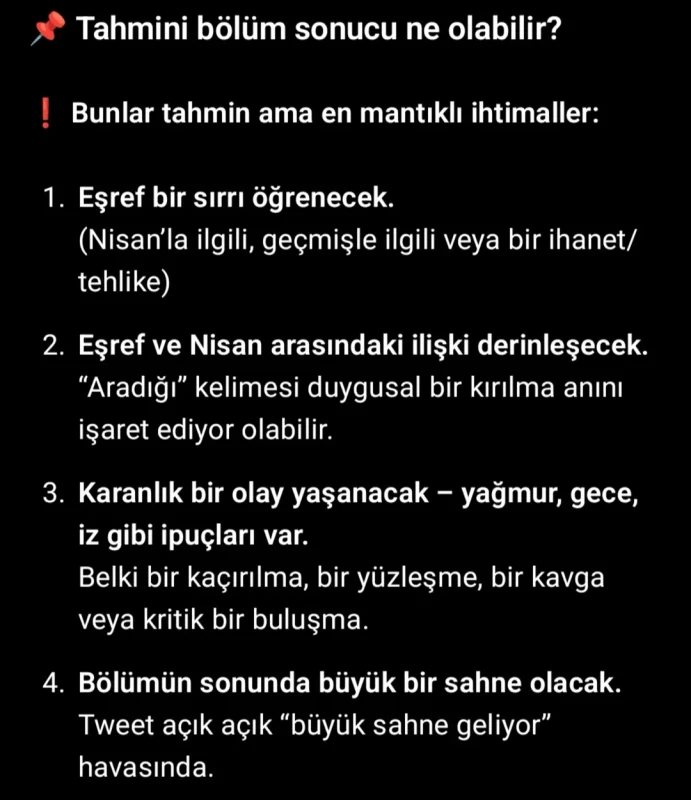 📌 Tahmini bölüm sonucu ne olabilir?

❗ Bunlar tahmin ama en mantıklı ihtimaller:

1. Eşref bir sırrı öğrenecek.
(Nisan'la ilgili, geçmişle ilgili veya bir ihanet/tehlike)

2. Eşref ve Nisan arasındaki ilişki derinleşecek.
"Aradığı" kelimesi duygusal bir kırılma anını işaret ediyor olabilir.

3. Karanlık bir olay yaşanacak – yağmur, gece, iz gibi ipuçları var.
Belki bir kaçırılma, bir yüzleşme, bir kavga veya kritik bir buluşma.

4. Bölümün sonunda büyük bir sahne olacak.
Tweet açık açık "büyük sahne geliyor" havasında.